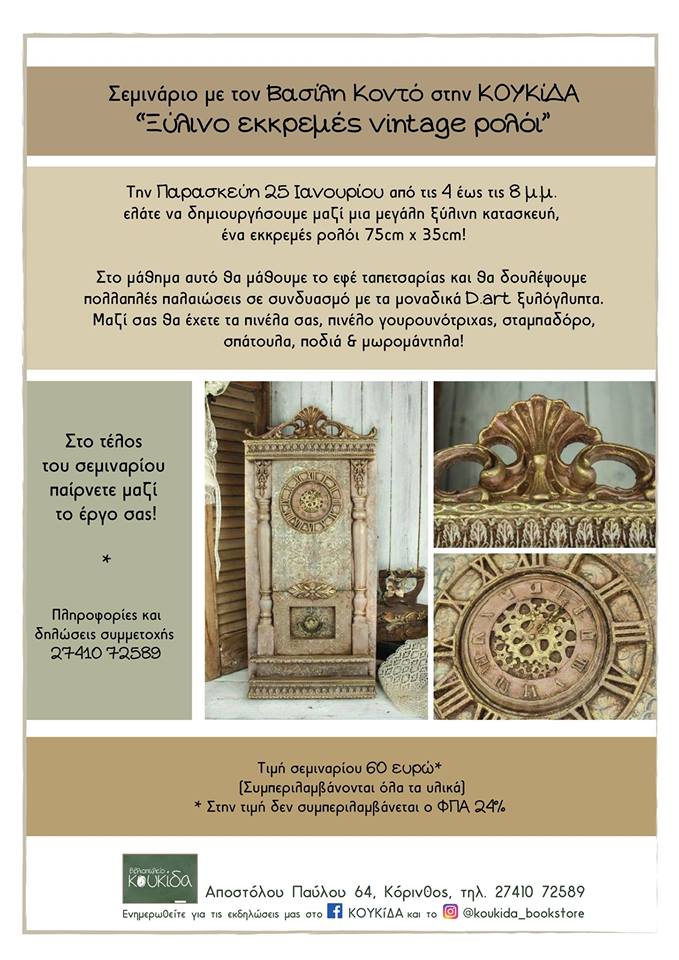 Σεμινάριο με τον Βασίλη Κοντό στην ΚΟΥΚίΔΑ
"Ξύλινο εκκρεμές vintage ρολόι"

Την Παρασκευή 25 Ιανουρίου από τις 4 έως τις 8 μ.μ. ελάτε να δημιουργήσουμε μαζί μια μεγάλη ξύλινη κατασκευή, ένα εκκρεμές ρολόι 75cm x 35cm!

Στο μάθημα αυτό θα μάθουμε το εφέ ταπετσαρίας και θα δουλέψουμε πολλαπλές παλαιώσεις σε συνδυασμό με τα μοναδικά D.art ξυλόγλυπτα. Μαζί σας θα έχετε τα πινέλα σας, πινέλο γουρουνότριχας, σταμπαδόρο, σπάτουλα, ποδιά & μωρομάντηλα!

Στο τέλος του σεμιναρίου παίρνετε μαζί το έργο σας!

*

Πληροφορίες και δηλώσεις συμμετοχής
27410 72589

Τιμή σεμιναρίου 60 ευρώ*
(Συμπεριλαμβάνονται όλα τα υλικά)
* Στην τιμή δεν συμπεριλαμβάνεται ο ΦΠΑ 24%

Βιβλιοπωλείο ΚΟΥΚίΔΑ
Αποστόλου Παύλου 64, Κόρινθος, τηλ. 27410 72589
Ενημερωθείτε για τις εκδηλώσεις μας στο ΚΟΥΚίΔΑ και το @koukida_bookstore